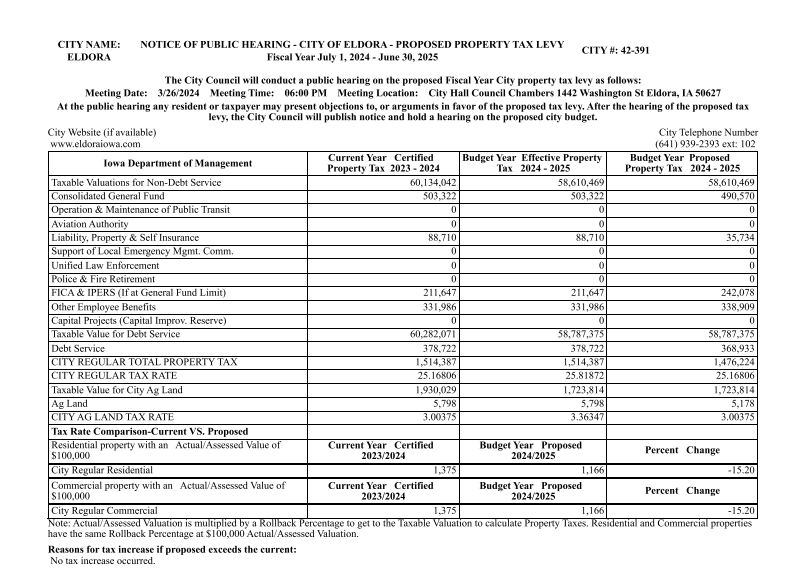 CITY NAME: ELDORA

NOTICE OF PUBLIC HEARING - CITY OF ELDORA - PROPOSED PROPERTY TAX LEVY
Fiscal Year July 1, 2024 - June 30, 2025

CITY #: 42-391

The City Council will conduct a public hearing on the proposed Fiscal Year City property tax levy as follows:
Meeting Date: 3/26/2024 Meeting Time: 06:00 PM Meeting Location: City Hall Council Chambers 1442 Washington St Eldora, IA 50627
At the public hearing any resident or taxpayer may present objections to, or arguments in favor of the proposed tax levy. After the hearing of the proposed tax levy, the City Council will publish notice and hold a hearing on the proposed city budget.

City Website (if available)
www.eldoraiowa.com

City Telephone Number
(641) 939-2393 ext: 102

| Iowa Department of Management | Current Year Certified Property Tax 2023 - 2024 | Budget Year Effective Property Tax 2024 - 2025 | Budget Year Proposed Property Tax 2024 - 2025 |
|---|---|---|---|
| Taxable Valuations for Non-Debt Service | 60,134,042 | 58,610,469 | 58,610,469 |
| Consolidated General Fund | 503,322 | 503,322 | 490,570 |
| Operation & Maintenance of Public Transit | 0 | 0 | 0 |
| Aviation Authority | 0 | 0 | 0 |
| Liability, Property & Self Insurance | 88,710 | 88,710 | 35,734 |
| Support of Local Emergency Mgmt. Comm. | 0 | 0 | 0 |
| Unified Law Enforcement | 0 | 0 | 0 |
| Police & Fire Retirement | 0 | 0 | 0 |
| FICA & IPERS (If at General Fund Limit) | 211,647 | 211,647 | 242,078 |
| Other Employee Benefits | 331,986 | 331,986 | 338,909 |
| Capital Projects (Capital Improv. Reserve) | 0 | 0 | 0 |
| Taxable Value for Debt Service | 60,282,071 | 58,787,375 | 58,787,375 |
| Debt Service | 378,722 | 378,722 | 368,933 |
| CITY REGULAR TOTAL PROPERTY TAX | 1,514,387 | 1,514,387 | 1,476,224 |
| CITY REGULAR TAX RATE | 25.16806 | 25.81872 | 25.16806 |
| Taxable Value for City Ag Land | 1,930,029 | 1,723,814 | 1,723,814 |
| Ag Land | 5,798 | 5,798 | 5,178 |
| CITY AG LAND TAX RATE | 3.00375 | 3.36347 | 3.00375 |
| Tax Rate Comparison-Current VS. Proposed | | | |
| Residential property with an Actual/Assessed Value of $100,000 | Current Year Certified 2023/2024 | Budget Year Proposed 2024/2025 | Percent Change |
| City Regular Residential | 1,375 | 1,166 | -15.20 |
| Commercial property with an Actual/Assessed Value of $100,000 | Current Year Certified 2023/2024 | Budget Year Proposed 2024/2025 | Percent Change |
| City Regular Commercial | 1,375 | 1,166 | -15.20 |

Note: Actual/Assessed Valuation is multiplied by a Rollback Percentage to get to the Taxable Valuation to calculate Property Taxes. Residential and Commercial properties have the same Rollback Percentage at $100,000 Actual/Assessed Valuation.

Reasons for tax increase if proposed exceeds the current:
No tax increase occurred.